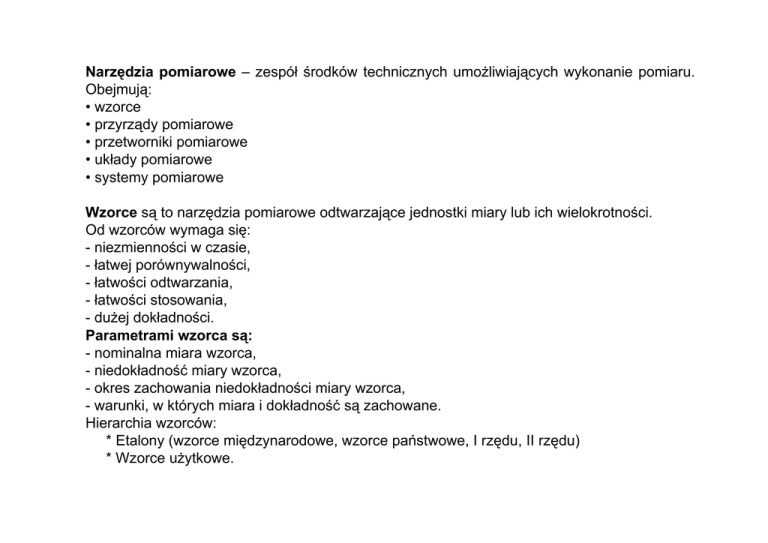 Narzędzia pomiarowe – zespół środków technicznych umożliwiających wykonanie pomiaru. Obejmują:
• wzorce
• przyrządy pomiarowe
• przetworniki pomiarowe
• układy pomiarowe
• systemy pomiarowe

Wzorce są to narzędzia pomiarowe odtwarzające jednostki miary lub ich wielokrotności.
Od wzorców wymaga się:
- niezmienności w czasie,
- łatwej porównywalności,
- łatwości odtwarzania,
- łatwości stosowania,
- dużej dokładności.
Parametrami wzorca są:
- nominalna miara wzorca,
- niedokładność miary wzorca,
- okres zachowania niedokładności miary wzorca,
- warunki, w których miara i dokładność są zachowane.
Hierarchia wzorców:
* Etalony (wzorce międzynarodowe, wzorce państwowe, I rzędu, II rzędu)
* Wzorce użytkowe.